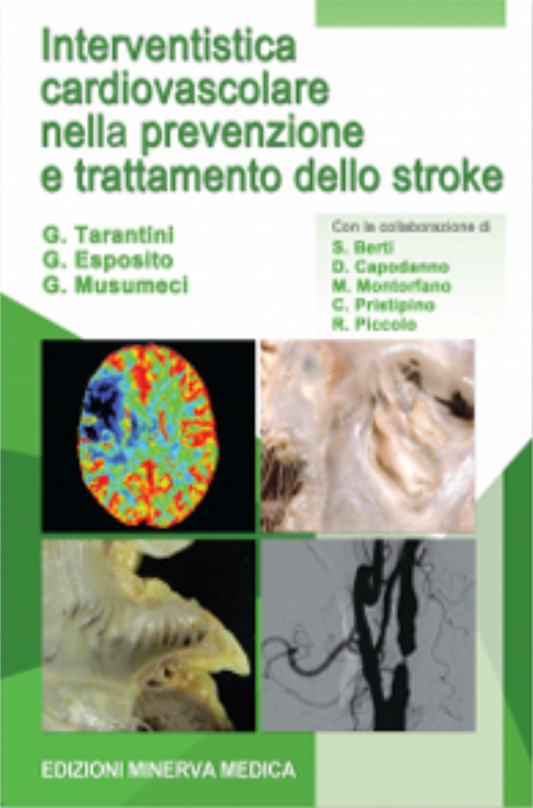 Interventistica cardiovascolare nella prevenzione e trattamento dello stroke

G. Tarantini
G. Esposito
G. Musumeci

Con la collaborazione di
S. Berti
D. Capodanno
M. Montorfano
C. Pristipino
R. Piccolo

EDIZIONI MINERVA MEDICA